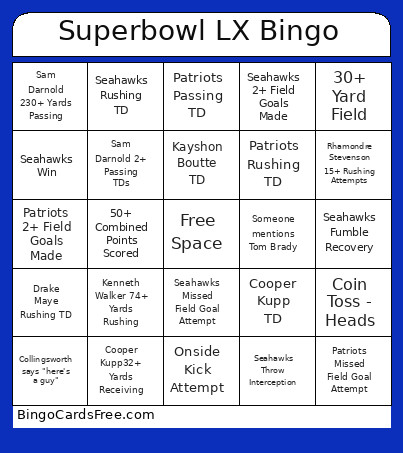 Superbowl LX Bingo

| | | | | |
|---|---|---|---|---|
| Sam Darnold 230+ Yards Passing | Seahawks Rushing TD | Patriots Passing TD | Seahawks 2+ Field Goals Made | 30+ Yard Field |
| Seahawks Win | Sam Darnold 2+ Passing TDs | Kayshon Boutte TD | Patriots Rushing TD | Rhamondre Stevenson 15+ Rushing Attempts |
| Patriots 2+ Field Goals Made | 50+ Combined Points Scored | Free Space | Someone mentions Tom Brady | Seahawks Fumble Recovery |
| Drake Maye Rushing TD | Kenneth Walker 74+ Yards Rushing | Seahawks Missed Field Goal Attempt | Cooper Kupp TD | Coin Toss - Heads |
| Collingsworth says "here's a guy" | Cooper Kupp32+ Yards Receiving | Onside Kick Attempt | Seahawks Throw Interception | Patriots Missed Field Goal Attempt |

BingoCardsFree.com